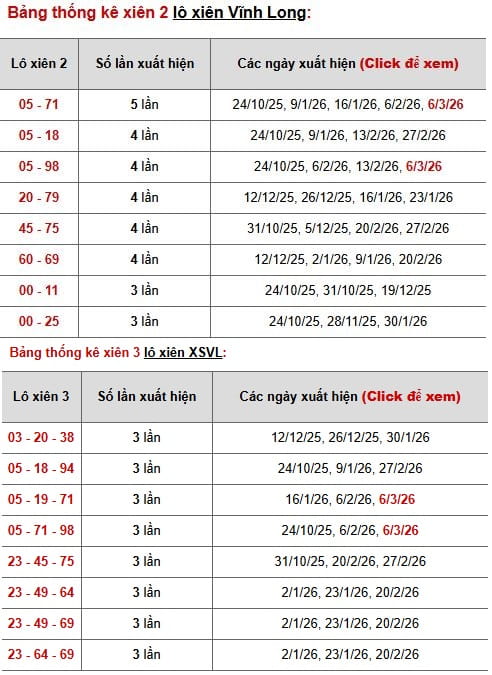 Bảng thống kê xiên 2 lô xiên Vĩnh Long:

| Lô xiên 2 | Số lần xuất hiện | Các ngày xuất hiện (Click để xem) |
|---|---|---|
| 05 - 71 | 5 lần | 24/10/25, 9/1/26, 16/1/26, 6/2/26, 6/3/26 |
| 05 - 18 | 4 lần | 24/10/25, 9/1/26, 13/2/26, 27/2/26 |
| 05 - 98 | 4 lần | 24/10/25, 6/2/26, 13/2/26, 6/3/26 |
| 20 - 79 | 4 lần | 12/12/25, 26/12/25, 16/1/26, 23/1/26 |
| 45 - 75 | 4 lần | 31/10/25, 5/12/25, 20/2/26, 27/2/26 |
| 60 - 69 | 4 lần | 12/12/25, 2/1/26, 9/1/26, 20/2/26 |
| 00 - 11 | 3 lần | 24/10/25, 31/10/25, 19/12/25 |
| 00 - 25 | 3 lần | 24/10/25, 28/11/25, 30/1/26 |

Bảng thống kê xiên 3 lô xiên XSVL:

| Lô xiên 3 | Số lần xuất hiện | Các ngày xuất hiện (Click để xem) |
|---|---|---|
| 03 - 20 - 38 | 3 lần | 12/12/25, 26/12/25, 30/1/26 |
| 05 - 18 - 94 | 3 lần | 24/10/25, 9/1/26, 27/2/26 |
| 05 - 19 - 71 | 3 lần | 16/1/26, 6/2/26, 6/3/26 |
| 05 - 71 - 98 | 3 lần | 24/10/25, 6/2/26, 6/3/26 |
| 23 - 45 - 75 | 3 lần | 31/10/25, 20/2/26, 27/2/26 |
| 23 - 49 - 64 | 3 lần | 2/1/26, 23/1/26, 20/2/26 |
| 23 - 49 - 69 | 3 lần | 2/1/26, 23/1/26, 20/2/26 |
| 23 - 64 - 69 | 3 lần | 2/1/26, 23/1/26, 20/2/26 |